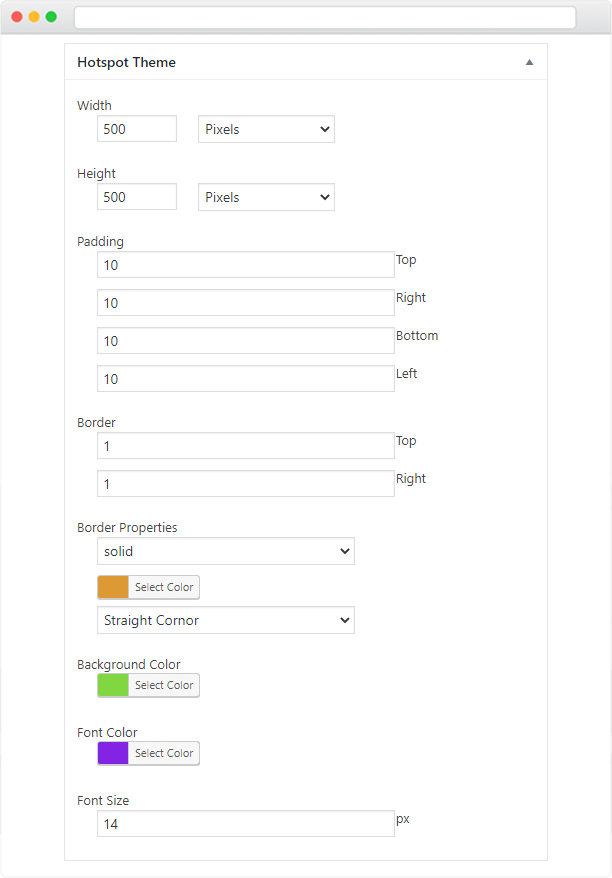 Hotspot Theme

Width
500 Pixels

Height
500 Pixels

Padding
10 Top
10 Right
10 Bottom
10 Left

Border
1 Top
1 Right

Border Properties
solid
Select Color
Straight Cornor

Background Color
Select Color

Font Color
Select Color

Font Size
14 px